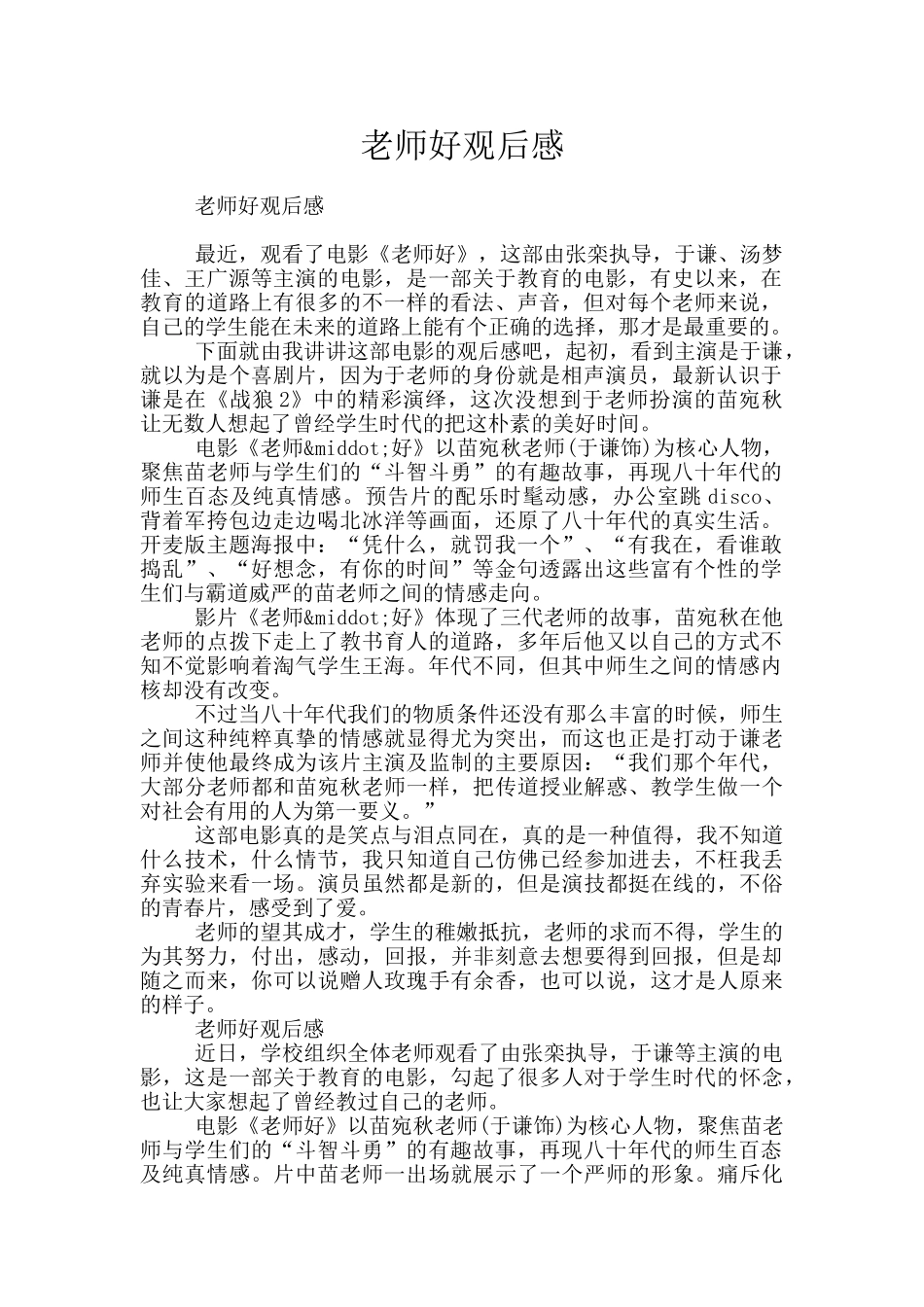 老师好观后感

老师好观后感

最近，观看了电影《老师好》，这部由张栾执导，于谦、汤梦佳、王广源等主演的电影，是一部关于教育的电影，有史以来，在教育的道路上有很多的不一样的看法、声音，但对每个老师来说，自己的学生能在未来的道路上能有个正确的选择，那才是最重要的。

下面就由我讲讲这部电影的观后感吧，起初，看到主演是于谦，就以为是个喜剧片，因为于老师的身份就是相声演员，最新认识于谦是在《战狼2》中的精彩演绎，这次没想到于老师扮演的苗宛秋让无数人想起了曾经学生时代的把这朴素的美好时间。

电影《老师&middot;好》以苗宛秋老师(于谦饰)为核心人物，聚焦苗老师与学生们的“斗智斗勇”的有趣故事，再现八十年代的师生百态及纯真情感。预告片的配乐时髦动感，办公室跳disco、背着军挎包边走边喝北冰洋等画面，还原了八十年代的真实生活。开麦版主题海报中：“凭什么，就罚我一个”、“有我在，看谁敢捣乱”、“好想念，有你的时间”等金句透露出这些富有个性的学生们与霸道威严的苗老师之间的情感走向。

影片《老师&middot;好》体现了三代老师的故事，苗宛秋在他老师的点拨下走上了教书育人的道路，多年后他又以自己的方式不知不觉影响着淘气学生王海。年代不同，但其中师生之间的情感内核却没有改变。

不过当八十年代我们的物质条件还没有那么丰富的时候，师生之间这种纯粹真挚的情感就显得尤为突出，而这也正是打动于谦老师并使他最终成为该片主演及监制的主要原因：“我们那个年代，大部分老师都和苗宛秋老师一样，把传道授业解惑、教学生做一个对社会有用的人为第一要义。”

这部电影真的是笑点与泪点同在，真的是一种值得，我不知道什么技术，什么情节，我只知道自己仿佛已经参加进去，不枉我丢弃实验来看一场。演员虽然都是新的，但是演技都挺在线的，不俗的青春片，感受到了爱。

老师的望其成才，学生的稚嫩抵抗，老师的求而不得，学生的为其努力，付出，感动，回报，并非刻意去想要得到回报，但是却随之而来，你可以说赠人玫瑰手有余香，也可以说，这才是人原来的样子。

老师好观后感

近日，学校组织全体老师观看了由张栾执导，于谦等主演的电影，这是一部关于教育的电影，勾起了很多人对于学生时代的怀念，也让大家想起了曾经教过自己的老师。

电影《老师好》以苗宛秋老师(于谦饰)为核心人物，聚焦苗老师与学生们的“斗智斗勇”的有趣故事，再现八十年代的师生百态及纯真情感。片中苗老师一出场就展示了一个严师的形象。痛斥化